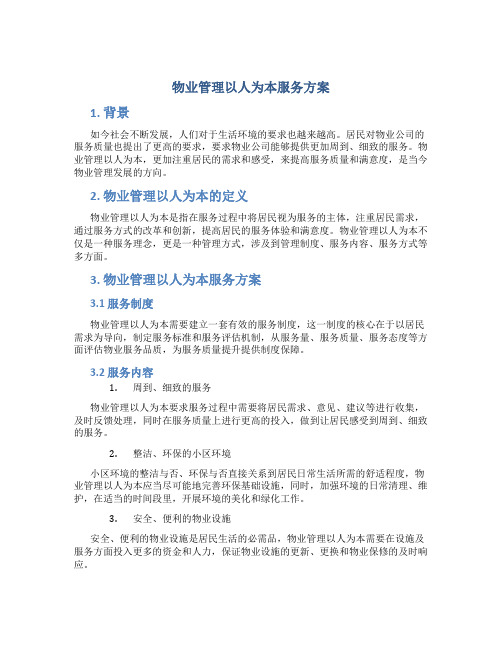 物业管理以人为本服务方案

1. 背景

如今社会不断发展，人们对于生活环境的要求也越来越高。居民对物业公司的服务质量也提出了更高的要求，要求物业公司能够提供更加周到、细致的服务。物业管理以人为本，更加注重居民的需求和感受，来提高服务质量和满意度，是当今物业管理发展的方向。

2. 物业管理以人为本的定义

物业管理以人为本是指在服务过程中将居民视为服务的主体，注重居民需求，通过服务方式的改革和创新，提高居民的服务体验和满意度。物业管理以人为本不仅是一种服务理念，更是一种管理方式，涉及到管理制度、服务内容、服务方式等多方面。

3. 物业管理以人为本服务方案

3.1 服务制度

物业管理以人为本需要建立一套有效的服务制度，这一制度的核心在于以居民需求为导向，制定服务标准和服务评估机制，从服务量、服务质量、服务态度等方面评估物业服务品质，为服务质量提升提供制度保障。

3.2 服务内容

1. 周到、细致的服务

物业管理以人为本要求服务过程中需要将居民需求、意见、建议等进行收集，及时反馈处理，同时在服务质量上进行更高的投入，做到让居民感受到周到、细致的服务。

2. 整洁、环保的小区环境

小区环境的整洁与否、环保与否直接关系到居民日常生活所需的舒适程度，物业管理以人为本应当尽可能地完善环保基础设施，同时，加强环境的日常清理、维护，在适当的时间段里，开展环境的美化和绿化工作。

3. 安全、便利的物业设施

安全、便利的物业设施是居民生活的必需品，物业管理以人为本需要在设施及服务方面投入更多的资金和人力，保证物业设施的更新、更换和物业保修的及时响应。